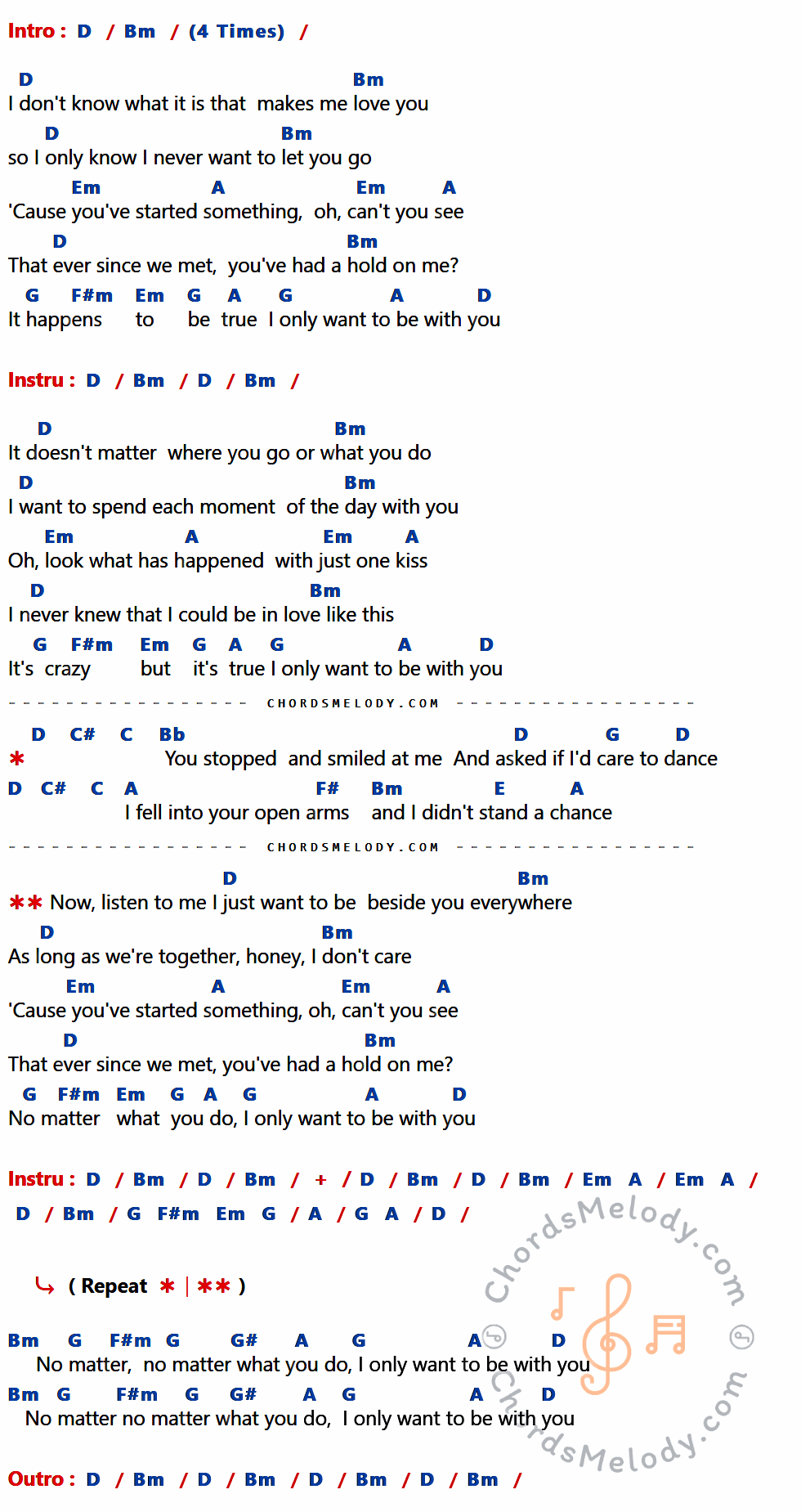 Intro : D / Bm / (4 Times) /

D Bm
I don't know what it is that makes me love you
D Bm
so I only know I never want to let you go
Em A Em A
'Cause you've started something, oh, can't you see
D Bm
That ever since we met, you've had a hold on me?
G F#m Em G A G A D
It happens to be true I only want to be with you

Instru : D / Bm / D / Bm /

D Bm
It doesn't matter where you go or what you do
D Bm
I want to spend each moment of the day with you
Em A Em A
Oh, look what has happened with just one kiss
D Bm
I never knew that I could be in love like this
G F#m Em G A G A D
It's crazy but it's true I only want to be with you

CHORDSMELODY.COM

D C# C Bb D G D
* You stopped and smiled at me And asked if I'd care to dance
D C# C A F# Bm E A
I fell into your open arms and I didn't stand a chance

CHORDSMELODY.COM

D Bm
** Now, listen to me I just want to be beside you everywhere
D Bm
As long as we're together, honey, I don't care
Em A Em A
'Cause you've started something, oh, can't you see
D Bm
That ever since we met, you've had a hold on me?
G F#m Em G A G A D
No matter what you do, I only want to be with you

Instru : D / Bm / D / Bm / + / D / Bm / D / Bm / Em A / Em A /
D / Bm / G F#m Em G / A / G A / D /

( Repeat * | ** )

Bm G F#m G G# A G A D
No matter, no matter what you do, I only want to be with you
Bm G F#m G G# A G A D
No matter no matter what you do, I only want to be with you

Outro : D / Bm / D / Bm / D / Bm / D / Bm /

ChordsMelody.com
ChordsMelody.com